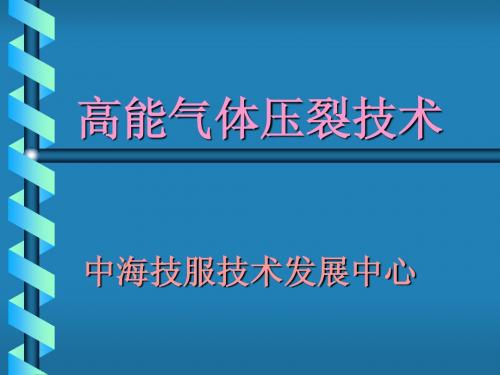 高能气体压裂技术

中海技服技术发展中心